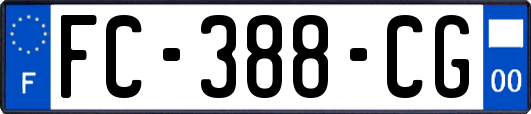 F

FC-388-CG

00